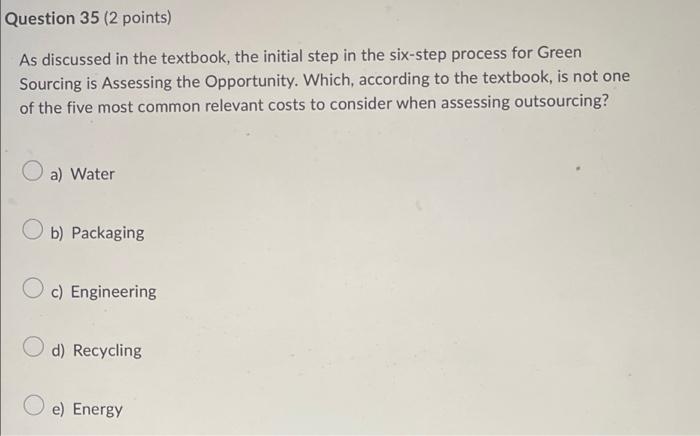 Question 35 (2 points)

As discussed in the textbook, the initial step in the six-step process for Green Sourcing is Assessing the Opportunity. Which, according to the textbook, is not one of the five most common relevant costs to consider when assessing outsourcing?

a) Water

b) Packaging

c) Engineering

d) Recycling

e) Energy